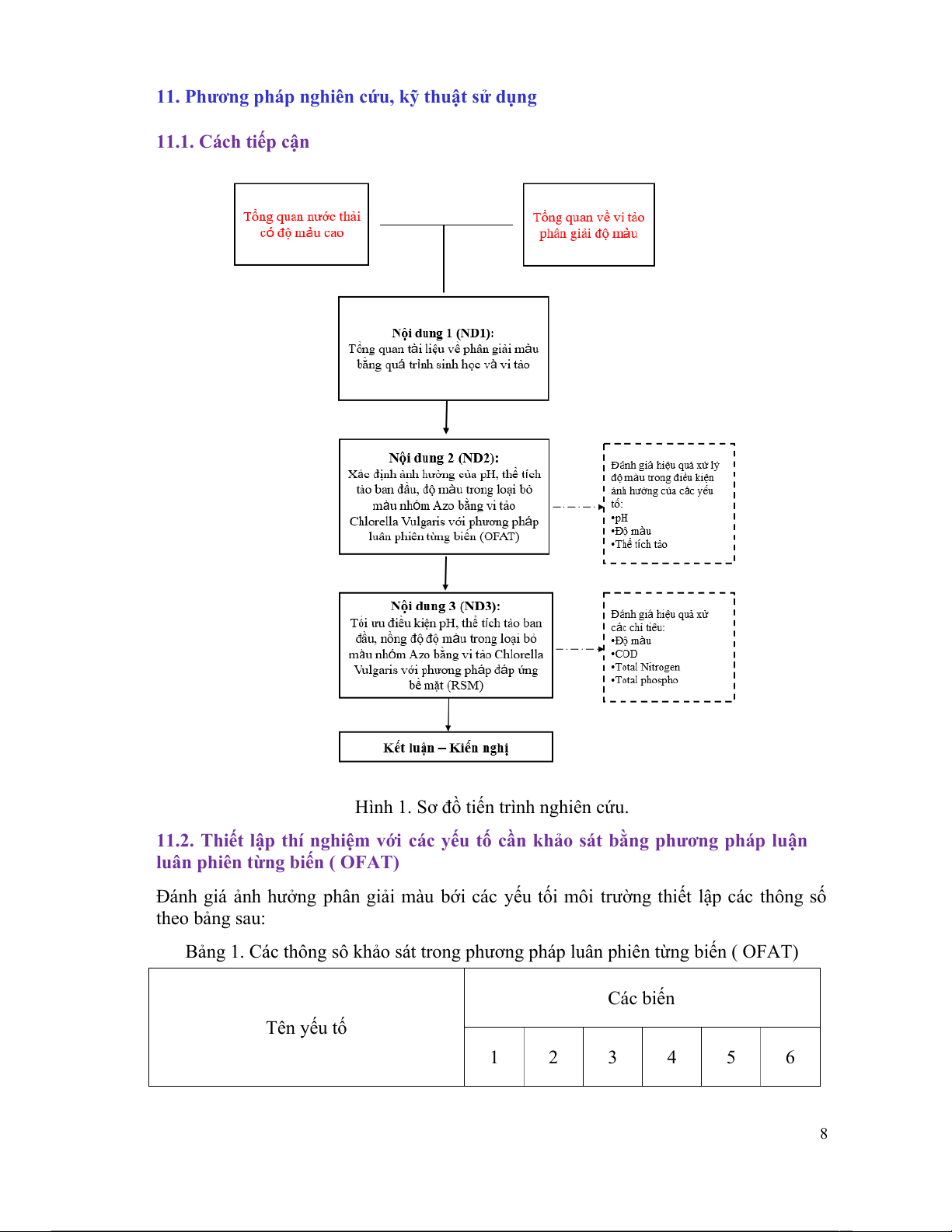 11. Phương pháp nghiên cứu, kỹ thuật sử dụng

11.1. Cách tiếp cận

Tổng quan nước thải có độ màu cao

Tổng quan về vi tảo phân giải độ màu

Nội dung 1 (ND1):
Tổng quan tài liệu về phân giải màu bằng quá trình sinh học và vi tảo

Nội dung 2 (ND2):
Xác định ảnh hưởng của pH, thể tích tảo ban đầu, độ màu trong loại bỏ màu nhóm Azo bằng vi tảo Chlorella Vulgaris với phương pháp luân phiên từng biến (OFAT)

Đánh giá hiệu quả xử lý độ màu trong điều kiện ảnh hưởng của các yếu tố:
•pH
•Độ màu
•Thể tích tảo

Nội dung 3 (ND3):
Tối ưu điều kiện pH, thể tích tảo ban đầu, nồng độ độ màu trong loại bỏ màu nhóm Azo bằng vi tảo Chlorella Vulgaris với phương pháp đáp ứng bề mặt (RSM)

Đánh giá hiệu quả xử các chỉ tiêu:
•Độ màu
•COD
•Total Nitrogen
•Total phospho

Kết luận – Kiến nghị

Hình 1. Sơ đồ tiến trình nghiên cứu.

11.2. Thiết lập thí nghiệm với các yếu tố cần khảo sát bằng phương pháp luận luân phiên từng biến ( OFAT)

Đánh giá ảnh hưởng phân giải màu bới các yếu tối môi trường thiết lập các thông số theo bảng sau:

Bảng 1. Các thông sô khảo sát trong phương pháp luân phiên từng biến ( OFAT)

| Tên yếu tố | Các biến | | | | | |
|---|---|---|---|---|---|---|
| | 1 | 2 | 3 | 4 | 5 | 6 |

8